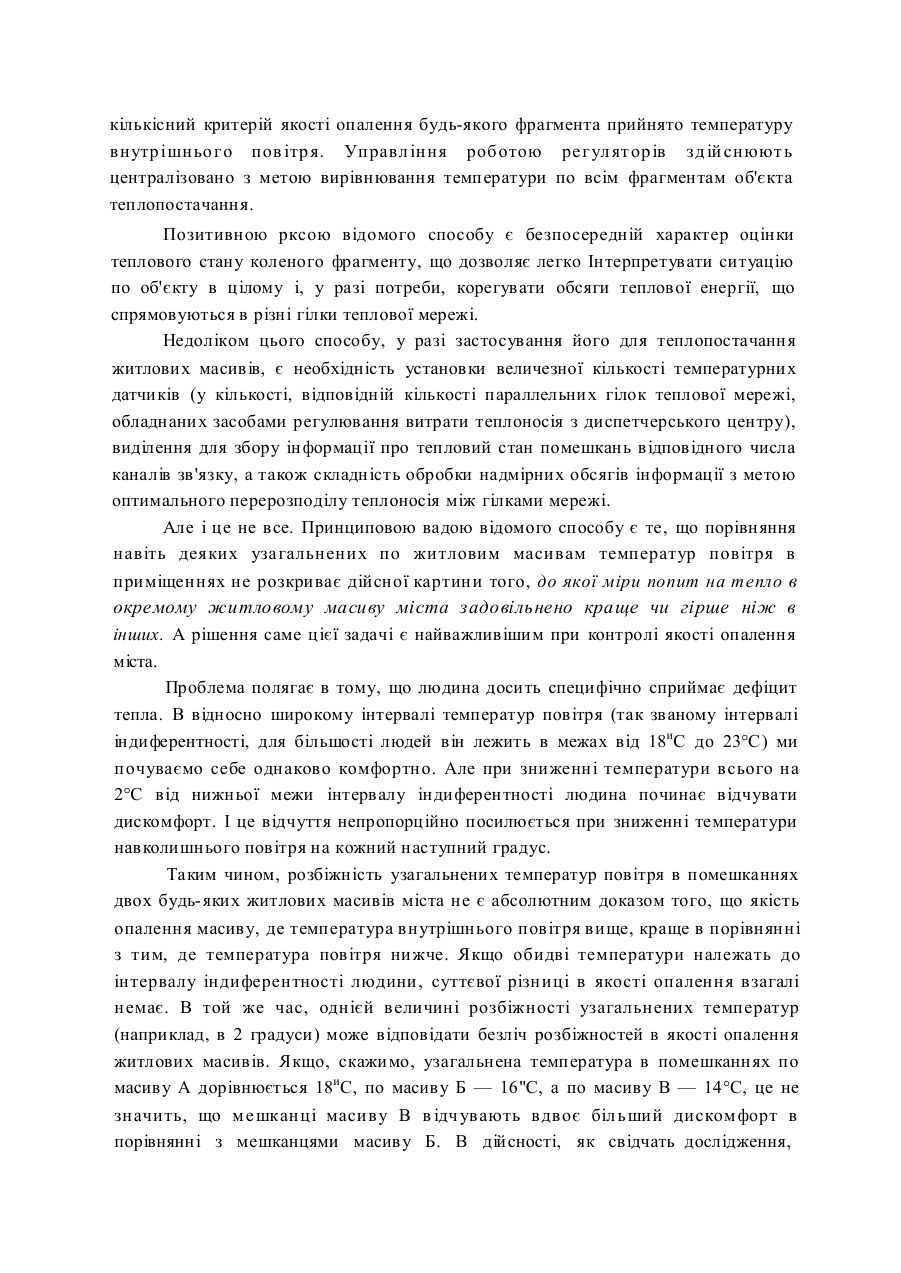 кількісний критерій якості опалення будь-якого фрагмента прийнято температуру внутрішнього повітря. Управління роботою регуляторів здійснюють централізовано з метою вирівнювання температури по всім фрагментам об'єкта теплопостачання.

Позитивною рксою відомого способу є безпосередній характер оцінки теплового стану коленого фрагменту, що дозволяє легко Інтерпретувати ситуацію по об'єкту в цілому і, у разі потреби, корегувати обсяги теплової енергії, що спрямовуються в різні гілки теплової мережі.

Недоліком цього способу, у разі застосування його для теплопостачання житлових масивів, є необхідність установки величезної кількості температурних датчиків (у кількості, відповідній кількості параллельних гілок теплової мережі, обладнаних засобами регулювання витрати теплоносія з диспетчерського центру), виділення для збору інформації про тепловий стан помешкань відповідного числа каналів зв'язку, а також складність обробки надмірних обсягів інформації з метою оптимального перерозподілу теплоносія між гілками мережі.

Але і це не все. Принциповою вадою відомого способу є те, що порівняння навіть деяких узагальнених по житловим масивам температур повітря в приміщеннях не розкриває дійсної картини того, до якої міри попит на тепло в окремому житловому масиву міста задовільнено краще чи гірше ніж в інших. А рішення саме цієї задачі є найважливішим при контролі якості опалення міста.

Проблема полягає в тому, що людина досить специфічно сприймає дефіцит тепла. В відносно широкому інтервалі температур повітря (так званому інтервалі індиферентності, для більшості людей він лежить в межах від 18"С до 23°С) ми почуваємо себе однаково комфортно. Але при зниженні температури всього на 2°С від нижньої межи інтервалу індиферентності людина починає відчувати дискомфорт. І це відчуття непропорційно посилюється при зниженні температури навколишнього повітря на кожний наступний градус.

Таким чином, розбіжність узагальнених температур повітря в помешканнях двох будь-яких житлових масивів міста не є абсолютним доказом того, що якість опалення масиву, де температура внутрішнього повітря вище, краще в порівнянні з тим, де температура повітря нижче. Якщо обидві температури належать до інтервалу індиферентності людини, суттєвої різниці в якості опалення взагалі немає. В той же час, однієї величині розбіжності узагальнених температур (наприклад, в 2 градуси) може відповідати безліч розбіжностей в якості опалення житлових масивів. Якщо, скажимо, узагальнена температура в помешканнях по масиву А дорівнюється 18"С, по масиву Б — 16"С, а по масиву В — 14°С, це не значить, що мешканці масиву В відчувають вдвоє більший дискомфорт в порівнянні з мешканцями масиву Б. В дійсності, як свідчать дослідження,